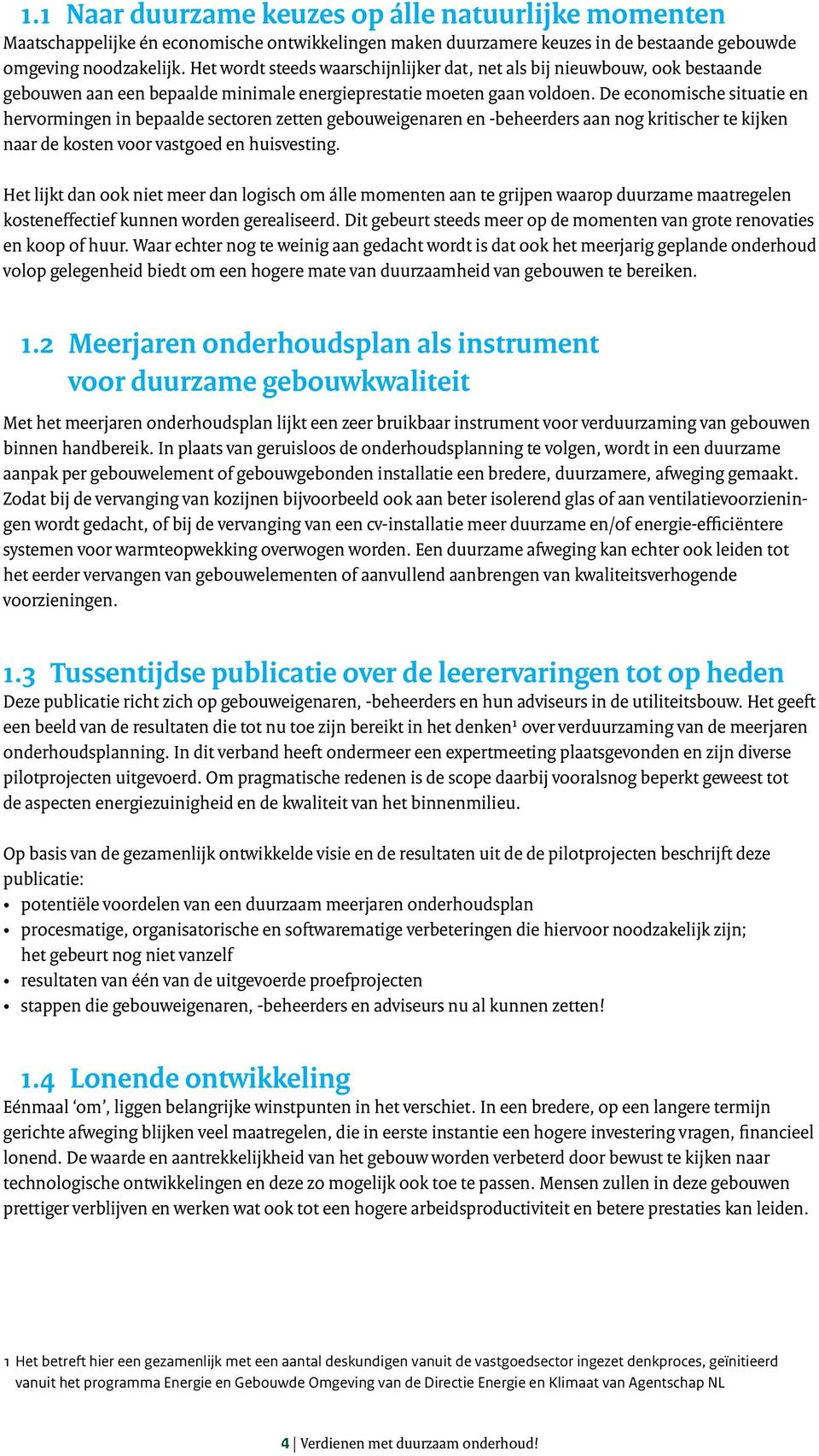 1.1 Naar duurzame keuzes op álle natuurlijke momenten
Maatschappelijke én economische ontwikkelingen maken duurzamere keuzes in de bestaande gebouwde omgeving noodzakelijk. Het wordt steeds waarschijnlijker dat, net als bij nieuwbouw, ook bestaande gebouwen aan een bepaalde minimale energieprestatie moeten gaan voldoen. De economische situatie en hervormingen in bepaalde sectoren zetten gebouweigenaren en -beheerders aan nog kritischer te kijken naar de kosten voor vastgoed en huisvesting.

Het lijkt dan ook niet meer dan logisch om álle momenten aan te grijpen waarop duurzame maatregelen kosteneffectief kunnen worden gerealiseerd. Dit gebeurt steeds meer op de momenten van grote renovaties en koop of huur. Waar echter nog te weinig aan gedacht wordt is dat ook het meerjarig geplande onderhoud volop gelegenheid biedt om een hogere mate van duurzaamheid van gebouwen te bereiken.

1.2 Meerjaren onderhoudsplan als instrument voor duurzame gebouwkwaliteit
Met het meerjaren onderhoudsplan lijkt een zeer bruikbaar instrument voor verduurzaming van gebouwen binnen handbereik. In plaats van geruisloos de onderhoudsplanning te volgen, wordt in een duurzame aanpak per gebouwelement of gebouwgebonden installatie een bredere, duurzamere, afweging gemaakt. Zodat bij de vervanging van kozijnen bijvoorbeeld ook aan beter isolerend glas of aan ventilatievoorzieningen wordt gedacht, of bij de vervanging van een cv-installatie meer duurzame en/of energie-efficiëntere systemen voor warmteopwekking overwogen worden. Een duurzame afweging kan echter ook leiden tot het eerder vervangen van gebouwelementen of aanvullend aanbrengen van kwaliteitsverhogende voorzieningen.

1.3 Tussentijdse publicatie over de leerervaringen tot op heden
Deze publicatie richt zich op gebouweigenaren, -beheerders en hun adviseurs in de utiliteitsbouw. Het geeft een beeld van de resultaten die tot nu toe zijn bereikt in het denken¹ over verduurzaming van de meerjaren onderhoudsplanning. In dit verband heeft ondermeer een expertmeeting plaatsgevonden en zijn diverse pilotprojecten uitgevoerd. Om pragmatische redenen is de scope daarbij vooralsnog beperkt geweest tot de aspecten energiezuinigheid en de kwaliteit van het binnenmilieu.

Op basis van de gezamenlijk ontwikkelde visie en de resultaten uit de de pilotprojecten beschrijft deze publicatie:
• potentiële voordelen van een duurzaam meerjaren onderhoudsplan
• procesmatige, organisatorische en softwarematige verbeteringen die hiervoor noodzakelijk zijn; het gebeurt nog niet vanzelf
• resultaten van één van de uitgevoerde proefprojecten
• stappen die gebouweigenaren, -beheerders en adviseurs nu al kunnen zetten!

1.4 Lonende ontwikkeling
Eénmaal ‘om’, liggen belangrijke winstpunten in het verschiet. In een bredere, op een langere termijn gerichte afweging blijken veel maatregelen, die in eerste instantie een hogere investering vragen, financieel lonend. De waarde en aantrekkelijkheid van het gebouw worden verbeterd door bewust te kijken naar technologische ontwikkelingen en deze zo mogelijk ook toe te passen. Mensen zullen in deze gebouwen prettiger verblijven en werken wat ook tot een hogere arbeidsproductiviteit en betere prestaties kan leiden.

1 Het betreft hier een gezamenlijk met een aantal deskundigen vanuit de vastgoedsector ingezet denkproces, geïnitieerd vanuit het programma Energie en Gebouwde Omgeving van de Directie Energie en Klimaat van Agentschap NL

4 | Verdienen met duurzaam onderhoud!